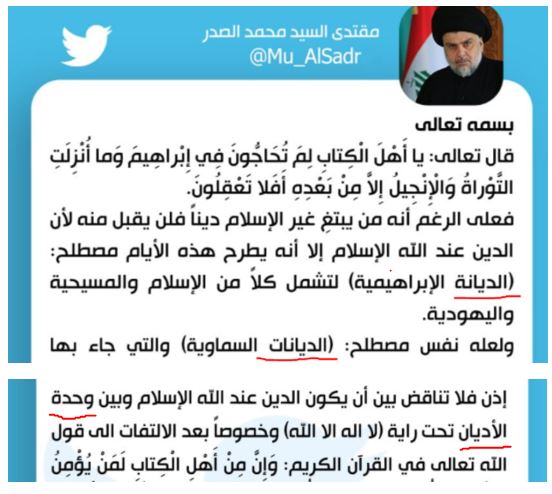 مقتدى السيد محمد الصدر
@Mu_AlSadr

بسمه تعالى
قال تعالى: يا أَهْلَ الْكِتابِ لِمَ تُحَاجُّونَ فِي إِبْراهِيمَ وَما أُنْزِلَتِ التَّوْراةُ وَالْإِنْجِيلُ إِلاَّ مِنْ بَعْدِهِ أَفَلا تَعْقِلُونَ.
فعلى الرغم أنه من يبتغِ غير الإسلام ديناً فلن يقبل منه لأن الدين عند الله الإسلام إلا أنه يطرح هذه الأيام مصطلح: (الديانة الإبراهيمية) لتشمل كلاً من الإسلام والمسيحية واليهودية.
ولعله نفس مصطلح: (الديانات السماوية) والتي جاء بها

إذن فلا تناقض بين أن يكون الدين عند الله الإسلام وبين وحدة الأديان تحت راية (لا اله الا الله) وخصوصاً بعد الالتفات الى قول الله تعالى في القرآن الكريم: وَإِنَّ مِنْ أَهْلِ الْكِتابِ لَمَنْ يُؤْمِنُ